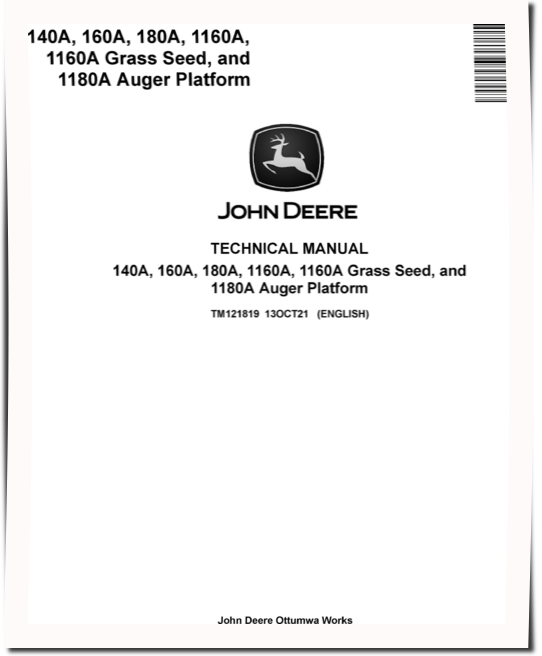 140A, 160A, 180A, 1160A, 1160A Grass Seed, and 1180A Auger Platform

JOHN DEERE

TECHNICAL MANUAL

140A, 160A, 180A, 1160A, 1160A Grass Seed, and 1180A Auger Platform

TM121819 13OCT21 (ENGLISH)

John Deere Ottumwa Works